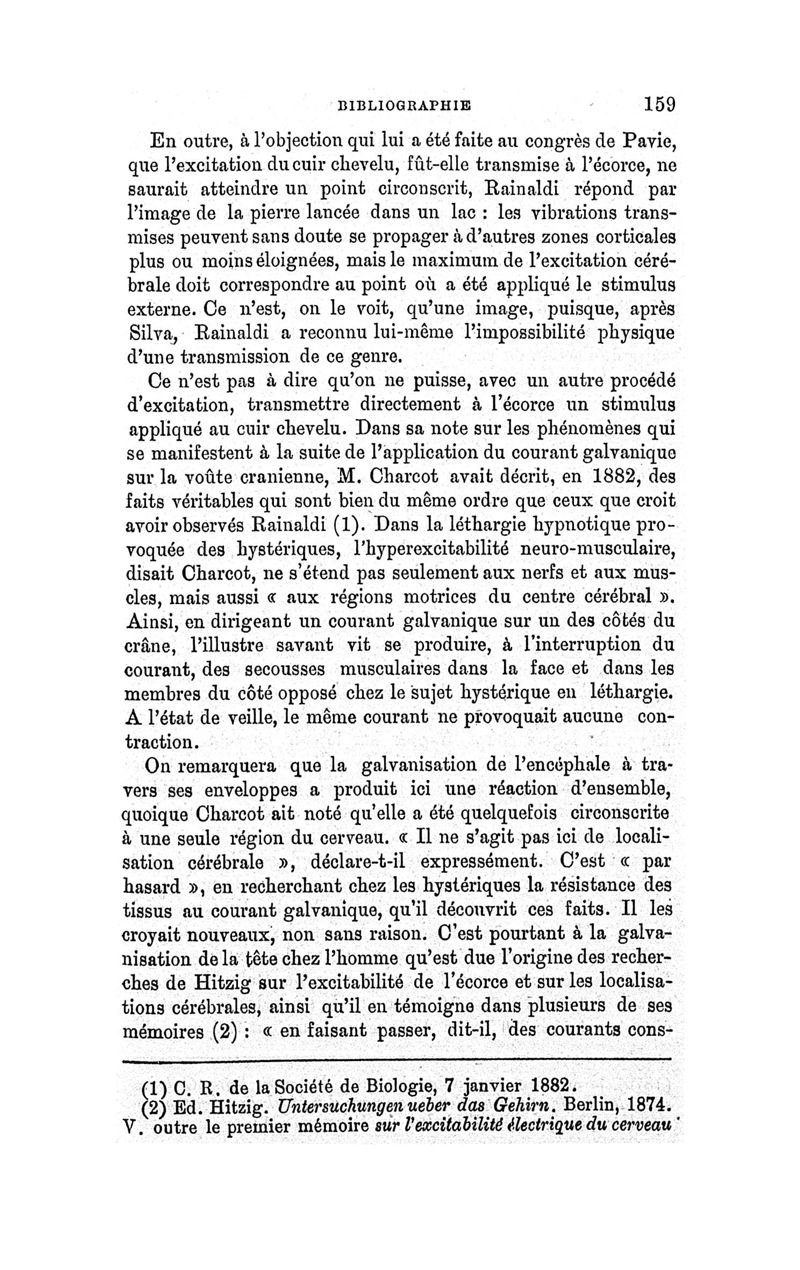 BIBLIOGRAPHIE 159

En outre, à l'objection qui lui a été faite au congrès de Pavie, que l'excitation du cuir chevelu, fût-elle transmise à l'écorce, ne saurait atteindre un point circonscrit, Rainaldi répond par l'image de la pierre lancée dans un lac : les vibrations transmises peuvent sans doute se propager à d'autres zones corticales plus ou moins éloignées, mais le maximum de l'excitation cérébrale doit correspondre au point où a été appliqué le stimulus externe. Ce n'est, on le voit, qu'une image, puisque, après Silva, Rainaldi a reconnu lui-même l'impossibilité physique d'une transmission de ce genre.

Ce n'est pas à dire qu'on ne puisse, avec un autre procédé d'excitation, transmettre directement à l'écorce un stimulus appliqué au cuir chevelu. Dans sa note sur les phénomènes qui se manifestent à la suite de l'application du courant galvanique sur la voûte cranienne, M. Charcot avait décrit, en 1882, des faits véritables qui sont bien du même ordre que ceux que croit avoir observés Rainaldi (1). Dans la léthargie hypnotique provoquée des hystériques, l'hyperexcitabilité neuro-musculaire, disait Charcot, ne s'étend pas seulement aux nerfs et aux muscles, mais aussi « aux régions motrices du centre cérébral ». Ainsi, en dirigeant un courant galvanique sur un des côtés du crâne, l'illustre savant vit se produire, à l'interruption du courant, des secousses musculaires dans la face et dans les membres du côté opposé chez le sujet hystérique en léthargie. A l'état de veille, le même courant ne provoquait aucune contraction.

On remarquera que la galvanisation de l'encéphale à travers ses enveloppes a produit ici une réaction d'ensemble, quoique Charcot ait noté qu'elle a été quelquefois circonscrite à une seule région du cerveau. « Il ne s'agit pas ici de localisation cérébrale », déclare-t-il expressément. C'est « par hasard », en recherchant chez les hystériques la résistance des tissus au courant galvanique, qu'il découvrit ces faits. Il les croyait nouveaux, non sans raison. C'est pourtant à la galvanisation de la tête chez l'homme qu'est due l'origine des recherches de Hitzig sur l'excitabilité de l'écorce et sur les localisations cérébrales, ainsi qu'il en témoigne dans plusieurs de ses mémoires (2) : « en faisant passer, dit-il, des courants cons-

(1) C. R. de la Société de Biologie, 7 janvier 1882.
(2) Ed. Hitzig. Untersuchungen ueber das Gehirn. Berlin, 1874. V. outre le premier mémoire sur l'excitabilité électrique du cerveau